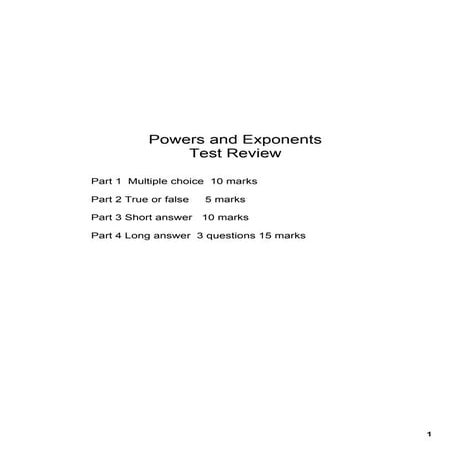 Powers and Exponents
Test Review

Part 1 Multiple choice 10 marks

Part 2 True or false 5 marks

Part 3 Short answer 10 marks

Part 4 Long answer 3 questions 15 marks

1